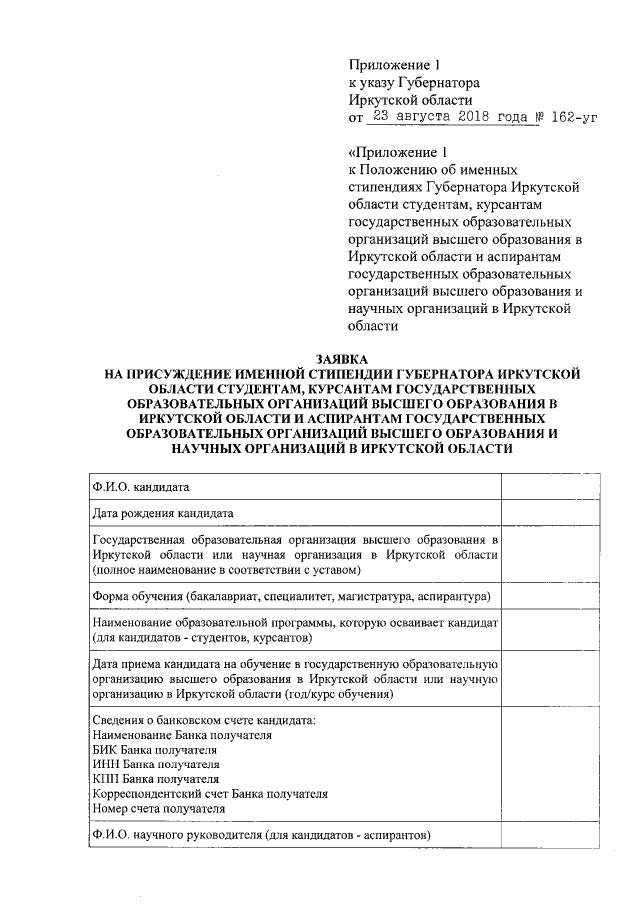 Приложение 1
к указу Губернатора
Иркутской области
от 23 августа 2018 года № 162-уг

«Приложение 1
к Положению об именных стипендиях Губернатора Иркутской области студентам, курсантам государственных образовательных организаций высшего образования в Иркутской области и аспирантам государственных образовательных организаций высшего образования и научных организаций в Иркутской области

ЗАЯВКА
НА ПРИСУЖДЕНИЕ ИМЕННОЙ СТИПЕНДИИ ГУБЕРНАТОРА ИРКУТСКОЙ ОБЛАСТИ СТУДЕНТАМ, КУРСАНТАМ ГОСУДАРСТВЕННЫХ ОБРАЗОВАТЕЛЬНЫХ ОРГАНИЗАЦИЙ ВЫСШЕГО ОБРАЗОВАНИЯ В ИРКУТСКОЙ ОБЛАСТИ И АСПИРАНТАМ ГОСУДАРСТВЕННЫХ ОБРАЗОВАТЕЛЬНЫХ ОРГАНИЗАЦИЙ ВЫСШЕГО ОБРАЗОВАНИЯ И НАУЧНЫХ ОРГАНИЗАЦИЙ В ИРКУТСКОЙ ОБЛАСТИ

| | |
|---|---|
| Ф.И.О. кандидата | |
| Дата рождения кандидата | |
| Государственная образовательная организация высшего образования в Иркутской области или научная организация в Иркутской области (полное наименование в соответствии с уставом) | |
| Форма обучения (бакалавриат, специалитет, магистратура, аспирантура) | |
| Наименование образовательной программы, которую осваивает кандидат (для кандидатов - студентов, курсантов) | |
| Дата приема кандидата на обучение в государственную образовательную организацию высшего образования в Иркутской области или научную организацию в Иркутской области (год/курс обучения) | |
| Сведения о банковском счете кандидата: Наименование Банка получателя БИК Банка получателя ИНН Банка получателя КПП Банка получателя Корреспондентский счет Банка получателя Номер счета получателя | |
| Ф.И.О. научного руководителя (для кандидатов - аспирантов) | |